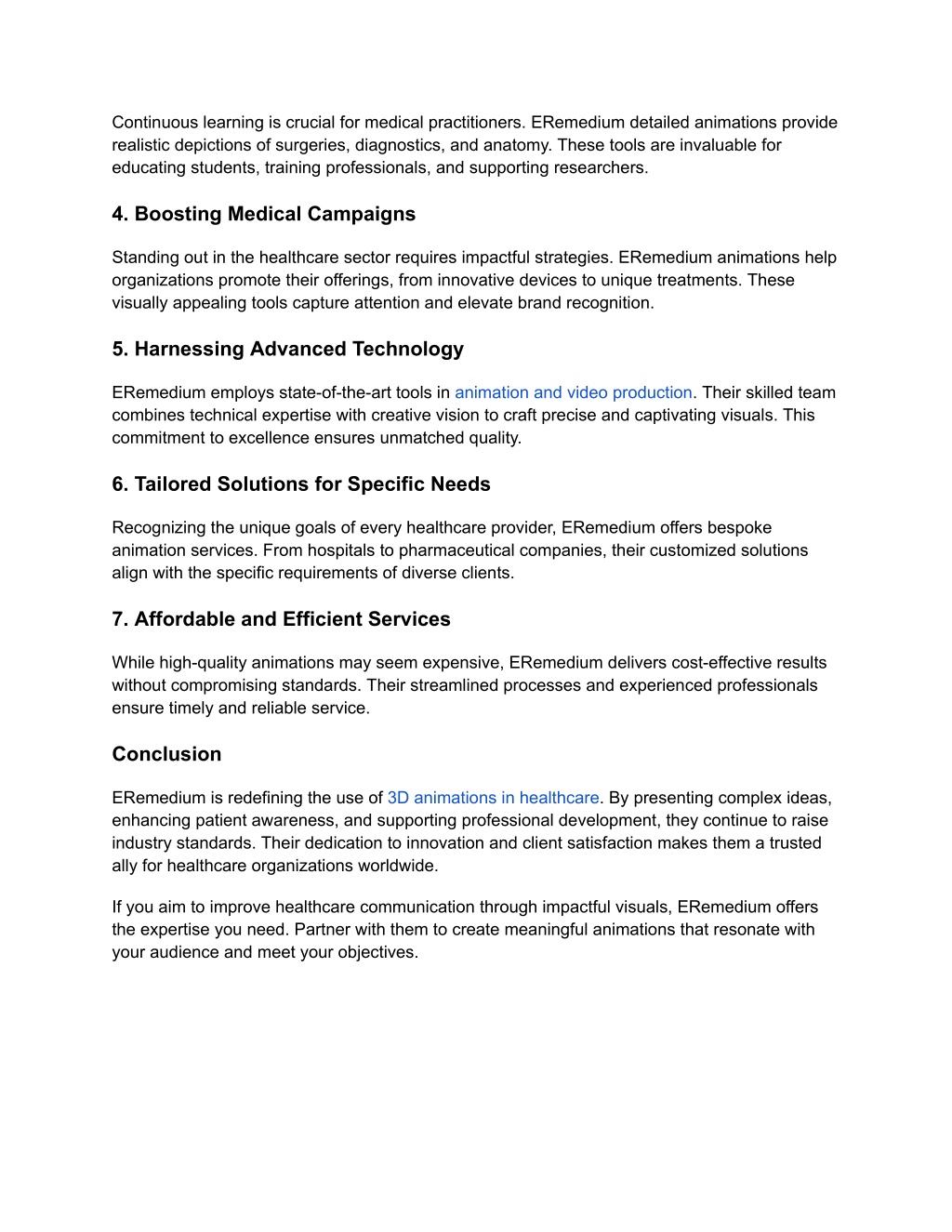 Continuous learning is crucial for medical practitioners. ERemedium detailed animations provide realistic depictions of surgeries, diagnostics, and anatomy. These tools are invaluable for educating students, training professionals, and supporting researchers.

4. Boosting Medical Campaigns

Standing out in the healthcare sector requires impactful strategies. ERemedium animations help organizations promote their offerings, from innovative devices to unique treatments. These visually appealing tools capture attention and elevate brand recognition.

5. Harnessing Advanced Technology

ERemedium employs state-of-the-art tools in animation and video production. Their skilled team combines technical expertise with creative vision to craft precise and captivating visuals. This commitment to excellence ensures unmatched quality.

6. Tailored Solutions for Specific Needs

Recognizing the unique goals of every healthcare provider, ERemedium offers bespoke animation services. From hospitals to pharmaceutical companies, their customized solutions align with the specific requirements of diverse clients.

7. Affordable and Efficient Services

While high-quality animations may seem expensive, ERemedium delivers cost-effective results without compromising standards. Their streamlined processes and experienced professionals ensure timely and reliable service.

Conclusion

ERemedium is redefining the use of 3D animations in healthcare. By presenting complex ideas, enhancing patient awareness, and supporting professional development, they continue to raise industry standards. Their dedication to innovation and client satisfaction makes them a trusted ally for healthcare organizations worldwide.

If you aim to improve healthcare communication through impactful visuals, ERemedium offers the expertise you need. Partner with them to create meaningful animations that resonate with your audience and meet your objectives.